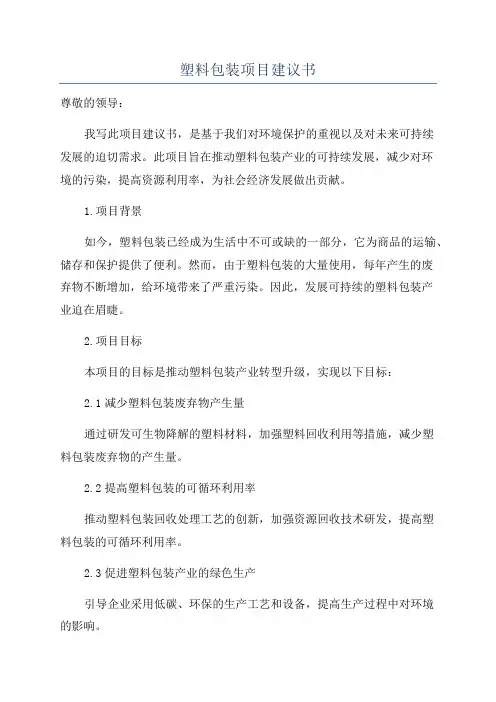 塑料包装项目建议书

尊敬的领导：

我写此项目建议书，是基于我们对环境保护的重视以及对未来可持续发展的迫切需求。此项目旨在推动塑料包装产业的可持续发展，减少对环境的污染，提高资源利用率，为社会经济发展做出贡献。

1.项目背景

如今，塑料包装已经成为生活中不可或缺的一部分，它为商品的运输、储存和保护提供了便利。然而，由于塑料包装的大量使用，每年产生的废弃物不断增加，给环境带来了严重污染。因此，发展可持续的塑料包装产业迫在眉睫。

2.项目目标

本项目的目标是推动塑料包装产业转型升级，实现以下目标：

2.1减少塑料包装废弃物产生量

通过研发可生物降解的塑料材料，加强塑料回收利用等措施，减少塑料包装废弃物的产生量。

2.2提高塑料包装的可循环利用率

推动塑料包装回收处理工艺的创新，加强资源回收技术研发，提高塑料包装的可循环利用率。

2.3促进塑料包装产业的绿色生产

引导企业采用低碳、环保的生产工艺和设备，提高生产过程中对环境的影响。